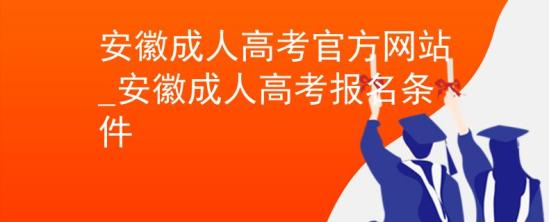 安徽成人高考官方网站_安徽成人高考报名条件